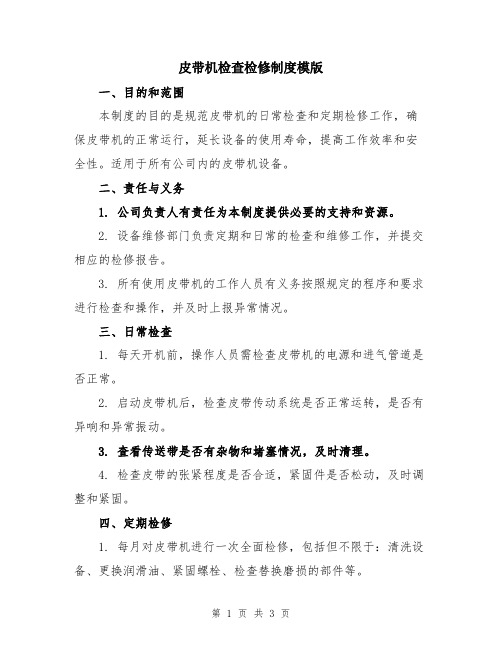 皮带机检查检修制度模版

一、目的和范围

本制度的目的是规范皮带机的日常检查和定期检修工作，确保皮带机的正常运行，延长设备的使用寿命，提高工作效率和安全性。适用于所有公司内的皮带机设备。

二、责任与义务

1. 公司负责人有责任为本制度提供必要的支持和资源。

2. 设备维修部门负责定期和日常的检查和维修工作，并提交相应的检修报告。

3. 所有使用皮带机的工作人员有义务按照规定的程序和要求进行检查和操作，并及时上报异常情况。

三、日常检查

1. 每天开机前，操作人员需检查皮带机的电源和进气管道是否正常。

2. 启动皮带机后，检查皮带传动系统是否正常运转，是否有异响和异常振动。

3. 查看传送带是否有杂物和堵塞情况，及时清理。

4. 检查皮带的张紧程度是否合适，紧固件是否松动，及时调整和紧固。

四、定期检修

1. 每月对皮带机进行一次全面检修，包括但不限于：清洗设备、更换润滑油、紧固螺栓、检查替换磨损的部件等。

第 1 页 共 3 页